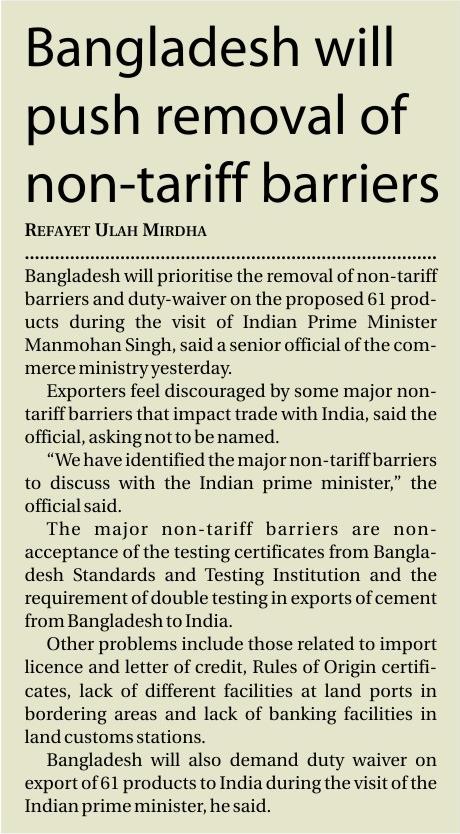 Bangladesh will push removal of non-tariff barriers

REFAYET ULAH MIRDHA

Bangladesh will prioritise the removal of non-tariff barriers and duty-waiver on the proposed 61 products during the visit of Indian Prime Minister Manmohan Singh, said a senior official of the commerce ministry yesterday.

Exporters feel discouraged by some major non-tariff barriers that impact trade with India, said the official, asking not to be named.

"We have identified the major non-tariff barriers to discuss with the Indian prime minister," the official said.

The major non-tariff barriers are non-acceptance of the testing certificates from Bangladesh Standards and Testing Institution and the requirement of double testing in exports of cement from Bangladesh to India.

Other problems include those related to import licence and letter of credit, Rules of Origin certificates, lack of different facilities at land ports in bordering areas and lack of banking facilities in land customs stations.

Bangladesh will also demand duty waiver on export of 61 products to India during the visit of the Indian prime minister, he said.